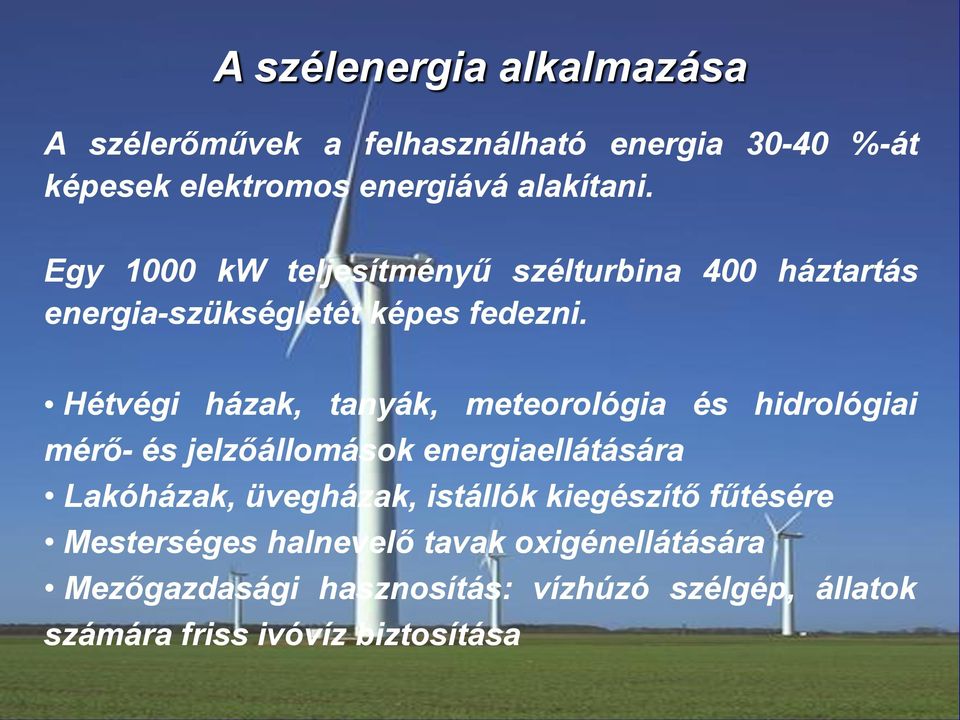 A szélenergia alkalmazása

A szélerőművek a felhasználható energia 30-40 %-át képesek elektromos energiává alakítani.

Egy 1000 kW teljesítményű szélturbina 400 háztartás energia-szükségletét képes fedezni.

• Hétvégi házak, tanyák, meteorológia és hidrológiai mérő- és jelzőállomások energiaellátására
• Lakóházak, üvegházak, istállók kiegészítő fűtésére
• Mesterséges halnevelő tavak oxigénellátására
• Mezőgazdasági hasznosítás: vízhúzó szélgép, állatok számára friss ivóvíz biztosítása